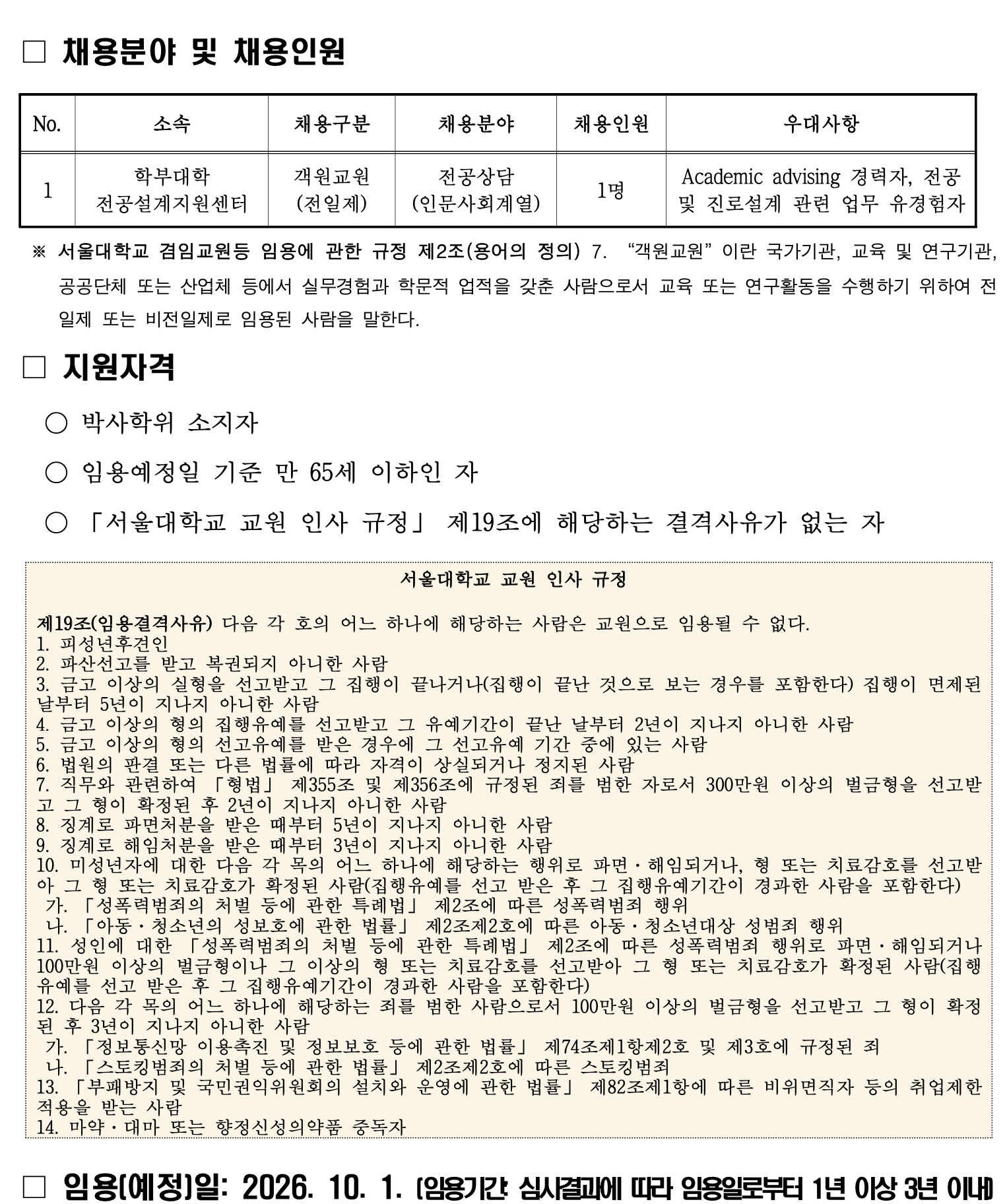 □ 채용분야 및 채용인원

| No. | 소속 | 채용구분 | 채용분야 | 채용인원 | 우대사항 |
|---|---|---|---|---|---|
| 1 | 학부대학 전공설계지원센터 | 객원교원 (전일제) | 전공상담 (인문사회계열) | 1명 | Academic advising 경력자, 전공 및 진로설계 관련 업무 유경험자 |

※ 서울대학교 겸임교원등 임용에 관한 규정 제2조(용어의 정의) 7. “객원교원” 이란 국가기관, 교육 및 연구기관, 공공단체 또는 산업체 등에서 실무경험과 학문적 업적을 갖춘 사람으로서 교육 또는 연구활동을 수행하기 위하여 전일제 또는 비전일제로 임용된 사람을 말한다.

□ 지원자격

○ 박사학위 소지자

○ 임용예정일 기준 만 65세 이하인 자

○ 「서울대학교 교원 인사 규정」 제19조에 해당하는 결격사유가 없는 자

서울대학교 교원 인사 규정

제19조(임용결격사유) 다음 각 호의 어느 하나에 해당하는 사람은 교원으로 임용될 수 없다.
1. 피성년후견인
2. 파산선고를 받고 복권되지 아니한 사람
3. 금고 이상의 실형을 선고받고 그 집행이 끝나거나(집행이 끝난 것으로 보는 경우를 포함한다) 집행이 면제된 날부터 5년이 지나지 아니한 사람
4. 금고 이상의 형의 집행유예를 선고받고 그 유예기간이 끝난 날부터 2년이 지나지 아니한 사람
5. 금고 이상의 형의 선고유예를 받은 경우에 그 선고유예 기간 중에 있는 사람
6. 법원의 판결 또는 다른 법률에 따라 자격이 상실되거나 정지된 사람
7. 직무와 관련하여 「형법」 제355조 및 제356조에 규정된 죄를 범한 자로서 300만원 이상의 벌금형을 선고받고 그 형이 확정된 후 2년이 지나지 아니한 사람
8. 징계로 파면처분을 받은 때부터 5년이 지나지 아니한 사람
9. 징계로 해임처분을 받은 때부터 3년이 지나지 아니한 사람
10. 미성년자에 대한 다음 각 목의 어느 하나에 해당하는 행위로 파면·해임되거나, 형 또는 치료감호를 선고받아 그 형 또는 치료감호가 확정된 사람(집행유예를 선고 받은 후 그 집행유예기간이 경과한 사람을 포함한다)
가. 「성폭력범죄의 처벌 등에 관한 특례법」 제2조에 따른 성폭력범죄 행위
나. 「아동·청소년의 성보호에 관한 법률」 제2조제2호에 따른 아동·청소년대상 성범죄 행위
11. 성인에 대한 「성폭력범죄의 처벌 등에 관한 특례법」 제2조에 따른 성폭력범죄 행위로 파면·해임되거나 100만원 이상의 벌금형이나 그 이상의 형 또는 치료감호를 선고받아 그 형 또는 치료감호가 확정된 사람(집행유예를 선고 받은 후 그 집행유예기간이 경과한 사람을 포함한다)
12. 다음 각 목의 어느 하나에 해당하는 죄를 범한 사람으로서 100만원 이상의 벌금형을 선고받고 그 형이 확정된 후 3년이 지나지 아니한 사람
가. 「정보통신망 이용촉진 및 정보보호 등에 관한 법률」 제74조제1항제2호 및 제3호에 규정된 죄
나. 「스토킹범죄의 처벌 등에 관한 법률」 제2조제2호에 따른 스토킹범죄
13. 「부패방지 및 국민권익위원회의 설치와 운영에 관한 법률」 제82조제1항에 따른 비위면직자 등의 취업제한 적용을 받는 사람
14. 마약·대마 또는 향정신성의약품 중독자

□ 임용(예정)일: 2026. 10. 1. (임용기간: 심사결과에 따라 임용일로부터 1년 이상 3년 이내)